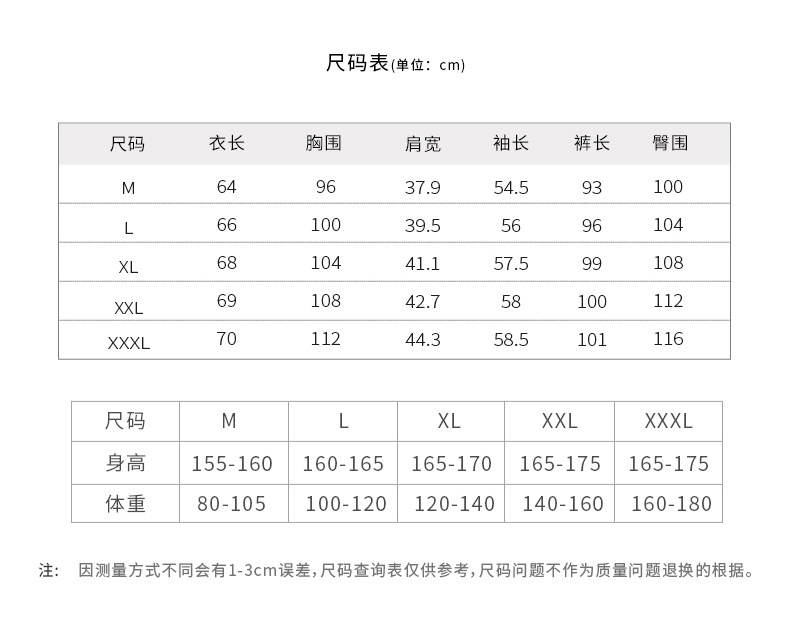 尺码表(单位：cm)

| 尺码 | 衣长 | 胸围 | 肩宽 | 袖长 | 裤长 | 臀围 |
|---|---|---|---|---|---|---|
| M | 64 | 96 | 37.9 | 54.5 | 93 | 100 |
| L | 66 | 100 | 39.5 | 56 | 96 | 104 |
| XL | 68 | 104 | 41.1 | 57.5 | 99 | 108 |
| XXL | 69 | 108 | 42.7 | 58 | 100 | 112 |
| XXXL | 70 | 112 | 44.3 | 58.5 | 101 | 116 |

| 尺码 | M | L | XL | XXL | XXXL |
|---|---|---|---|---|---|
| 身高 | 155-160 | 160-165 | 165-170 | 165-175 | 165-175 |
| 体重 | 80-105 | 100-120 | 120-140 | 140-160 | 160-180 |

注： 因测量方式不同会有1-3cm误差，尺码查询表仅供参考，尺码问题不作为质量问题退换的根据。